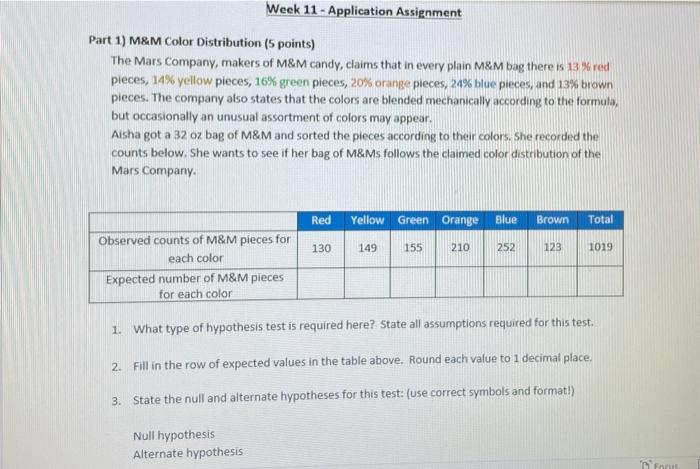 Week 11 - Application Assignment

Part 1) M&M Color Distribution (5 points)

The Mars Company, makers of M&M candy, claims that in every plain M&M bag there is 13 % red pieces, 14% yellow pieces, 16% green pieces, 20% orange pieces, 24% blue pieces, and 13% brown pieces. The company also states that the colors are blended mechanically according to the formula, but occasionally an unusual assortment of colors may appear.

Aisha got a 32 oz bag of M&M and sorted the pieces according to their colors. She recorded the counts below. She wants to see if her bag of M&Ms follows the claimed color distribution of the Mars Company.

| | Red | Yellow | Green | Orange | Blue | Brown | Total |
|---|---|---|---|---|---|---|---|
| Observed counts of M&M pieces for each color | 130 | 149 | 155 | 210 | 252 | 123 | 1019 |
| Expected number of M&M pieces for each color | | | | | | | |

1. What type of hypothesis test is required here? State all assumptions required for this test.

2. Fill in the row of expected values in the table above. Round each value to 1 decimal place.

3. State the null and alternate hypotheses for this test: (use correct symbols and format!)

Null hypothesis
Alternate hypothesis

Focus